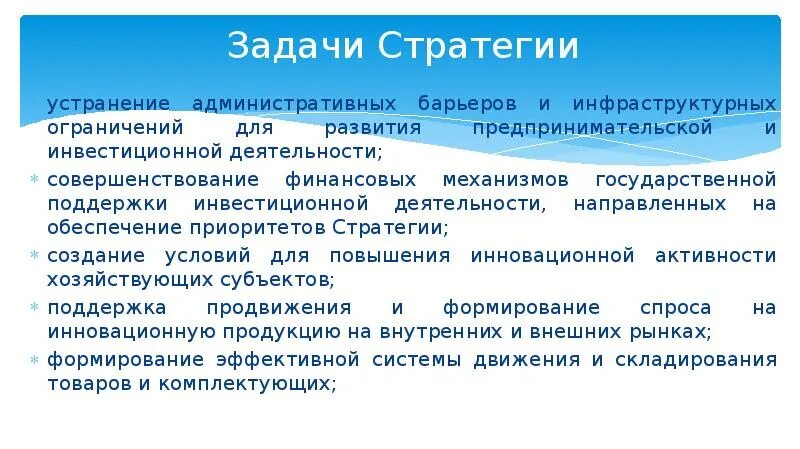 Задачи Стратегии

устранение административных барьеров и инфраструктурных ограничений для развития предпринимательской и инвестиционной деятельности;

совершенствование финансовых механизмов государственной поддержки инвестиционной деятельности, направленных на обеспечение приоритетов Стратегии;

создание условий для повышения инновационной активности хозяйствующих субъектов;

поддержка продвижения и формирование спроса на инновационную продукцию на внутренних и внешних рынках;

формирование эффективной системы движения и складирования товаров и комплектующих;